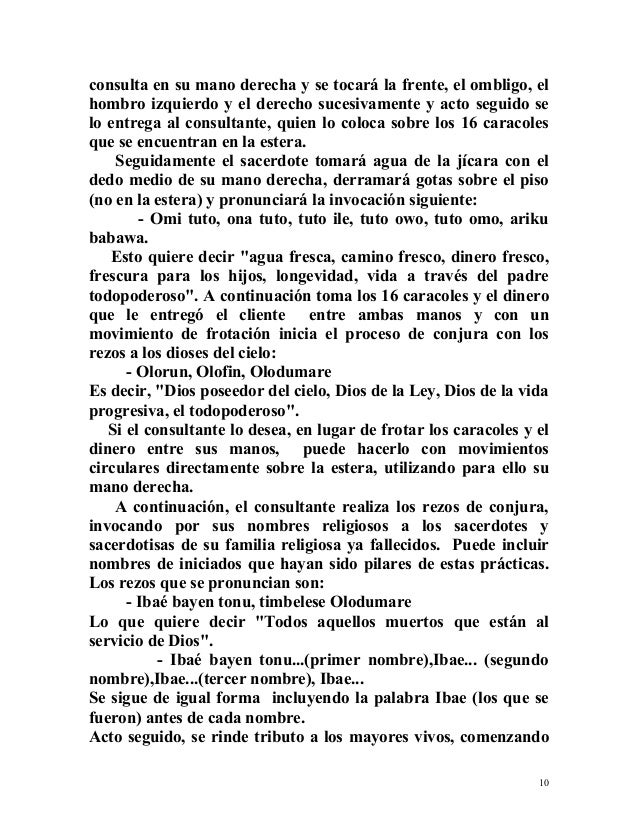 consulta en su mano derecha y se tocará la frente, el ombligo, el hombro izquierdo y el derecho sucesivamente y acto seguido se lo entrega al consultante, quien lo coloca sobre los 16 caracoles que se encuentran en la estera.

Seguidamente el sacerdote tomará agua de la jícara con el dedo medio de su mano derecha, derramará gotas sobre el piso (no en la estera) y pronunciará la invocación siguiente:

- Omi tuto, ona tuto, tuto ile, tuto owo, tuto omo, ariku babawa.

Esto quiere decir "agua fresca, camino fresco, dinero fresco, frescura para los hijos, longevidad, vida a través del padre todopoderoso". A continuación toma los 16 caracoles y el dinero que le entregó el cliente entre ambas manos y con un movimiento de frotación inicia el proceso de conjura con los rezos a los dioses del cielo:

- Olorun, Olofin, Olodumare

Es decir, "Dios poseedor del cielo, Dios de la Ley, Dios de la vida progresiva, el todopoderoso".

Si el consultante lo desea, en lugar de frotar los caracoles y el dinero entre sus manos, puede hacerlo con movimientos circulares directamente sobre la estera, utilizando para ello su mano derecha.

A continuación, el consultante realiza los rezos de conjura, invocando por sus nombres religiosos a los sacerdotes y sacerdotisas de su familia religiosa ya fallecidos. Puede incluir nombres de iniciados que hayan sido pilares de estas prácticas. Los rezos que se pronuncian son:

- Ibaé bayen tonu, timbelese Olodumare

Lo que quiere decir "Todos aquellos muertos que están al servicio de Dios".

- Ibaé bayen tonu...(primer nombre),Ibae... (segundo nombre),Ibae...(tercer nombre), Ibae...

Se sigue de igual forma incluyendo la palabra Ibae (los que se fueron) antes de cada nombre.

Acto seguido, se rinde tributo a los mayores vivos, comenzando

10